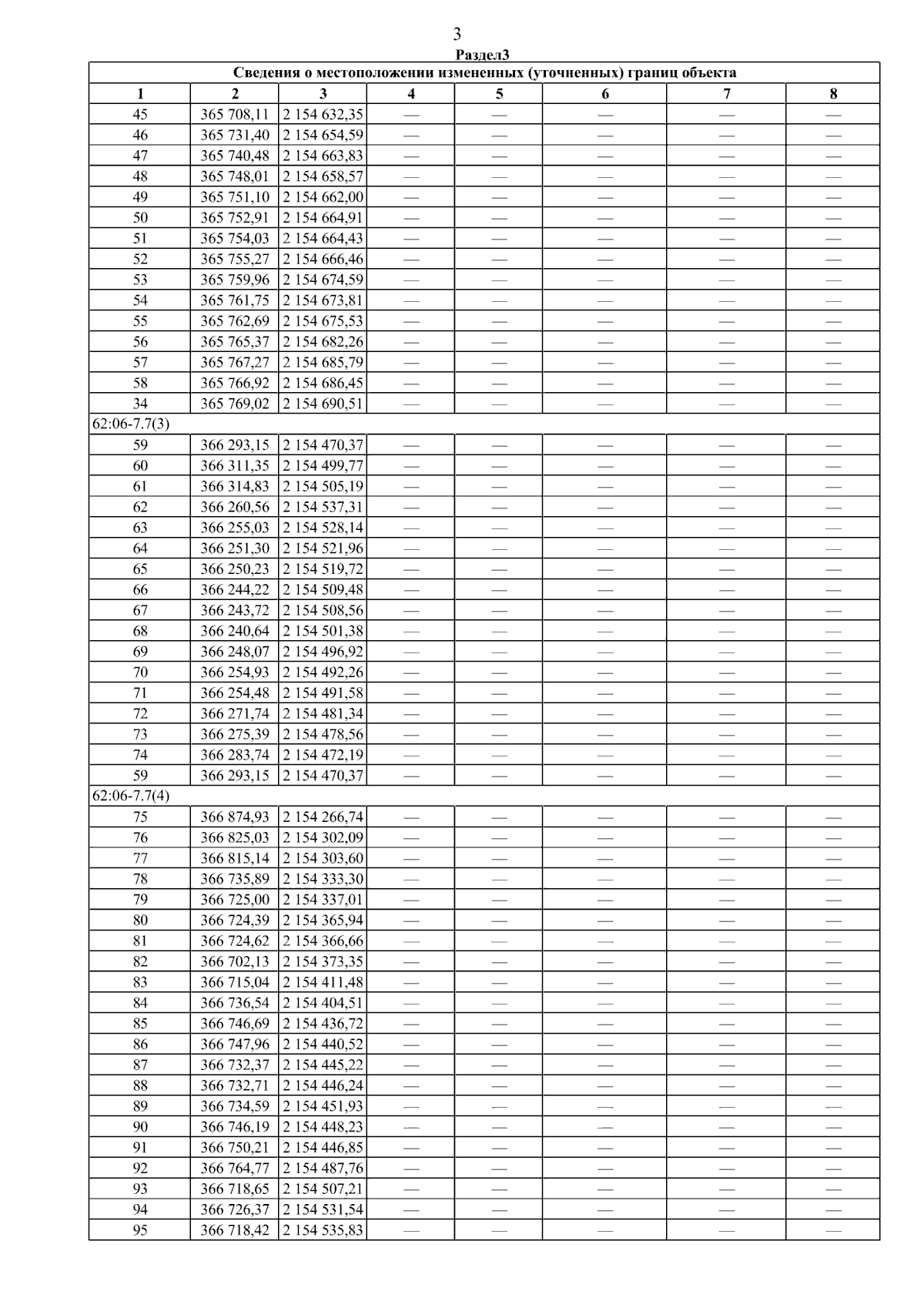 3

Раздел3

| Сведения о местоположении измененных (уточненных) границ объекта | | | | | | | |
|---|---|---|---|---|---|---|---|
| 1 | 2 | 3 | 4 | 5 | 6 | 7 | 8 |
| 45 | 365 708,11 | 2 154 632,35 | — | — | — | — | — |
| 46 | 365 731,40 | 2 154 654,59 | — | — | — | — | — |
| 47 | 365 740,48 | 2 154 663,83 | — | — | — | — | — |
| 48 | 365 748,01 | 2 154 658,57 | — | — | — | — | — |
| 49 | 365 751,10 | 2 154 662,00 | — | — | — | — | — |
| 50 | 365 752,91 | 2 154 664,91 | — | — | — | — | — |
| 51 | 365 754,03 | 2 154 664,43 | — | — | — | — | — |
| 52 | 365 755,27 | 2 154 666,46 | — | — | — | — | — |
| 53 | 365 759,96 | 2 154 674,59 | — | — | — | — | — |
| 54 | 365 761,75 | 2 154 673,81 | — | — | — | — | — |
| 55 | 365 762,69 | 2 154 675,53 | — | — | — | — | — |
| 56 | 365 765,37 | 2 154 682,26 | — | — | — | — | — |
| 57 | 365 767,27 | 2 154 685,79 | — | — | — | — | — |
| 58 | 365 766,92 | 2 154 686,45 | — | — | — | — | — |
| 34 | 365 769,02 | 2 154 690,51 | — | — | — | — | — |
| 62:06-7.7(3) | | | | | | | |
| 59 | 366 293,15 | 2 154 470,37 | — | — | — | — | — |
| 60 | 366 311,35 | 2 154 499,77 | — | — | — | — | — |
| 61 | 366 314,83 | 2 154 505,19 | — | — | — | — | — |
| 62 | 366 260,56 | 2 154 537,31 | — | — | — | — | — |
| 63 | 366 255,03 | 2 154 528,14 | — | — | — | — | — |
| 64 | 366 251,30 | 2 154 521,96 | — | — | — | — | — |
| 65 | 366 250,23 | 2 154 519,72 | — | — | — | — | — |
| 66 | 366 244,22 | 2 154 509,48 | — | — | — | — | — |
| 67 | 366 243,72 | 2 154 508,56 | — | — | — | — | — |
| 68 | 366 240,64 | 2 154 501,38 | — | — | — | — | — |
| 69 | 366 248,07 | 2 154 496,92 | — | — | — | — | — |
| 70 | 366 254,93 | 2 154 492,26 | — | — | — | — | — |
| 71 | 366 254,48 | 2 154 491,58 | — | — | — | — | — |
| 72 | 366 271,74 | 2 154 481,34 | — | — | — | — | — |
| 73 | 366 275,39 | 2 154 478,56 | — | — | — | — | — |
| 74 | 366 283,74 | 2 154 472,19 | — | — | — | — | — |
| 59 | 366 293,15 | 2 154 470,37 | — | — | — | — | — |
| 62:06-7.7(4) | | | | | | | |
| 75 | 366 874,93 | 2 154 266,74 | — | — | — | — | — |
| 76 | 366 825,03 | 2 154 302,09 | — | — | — | — | — |
| 77 | 366 815,14 | 2 154 303,60 | — | — | — | — | — |
| 78 | 366 735,89 | 2 154 333,30 | — | — | — | — | — |
| 79 | 366 725,00 | 2 154 337,01 | — | — | — | — | — |
| 80 | 366 724,39 | 2 154 365,94 | — | — | — | — | — |
| 81 | 366 724,62 | 2 154 366,66 | — | — | — | — | — |
| 82 | 366 702,13 | 2 154 373,35 | — | — | — | — | — |
| 83 | 366 715,04 | 2 154 411,48 | — | — | — | — | — |
| 84 | 366 736,54 | 2 154 404,51 | — | — | — | — | — |
| 85 | 366 746,69 | 2 154 436,72 | — | — | — | — | — |
| 86 | 366 747,96 | 2 154 440,52 | — | — | — | — | — |
| 87 | 366 732,37 | 2 154 445,22 | — | — | — | — | — |
| 88 | 366 732,71 | 2 154 446,24 | — | — | — | — | — |
| 89 | 366 734,59 | 2 154 451,93 | — | — | — | — | — |
| 90 | 366 746,19 | 2 154 448,23 | — | — | — | — | — |
| 91 | 366 750,21 | 2 154 446,85 | — | — | — | — | — |
| 92 | 366 764,77 | 2 154 487,76 | — | — | — | — | — |
| 93 | 366 718,65 | 2 154 507,21 | — | — | — | — | — |
| 94 | 366 726,37 | 2 154 531,54 | — | — | — | — | — |
| 95 | 366 718,42 | 2 154 535,83 | — | — | — | — | — |